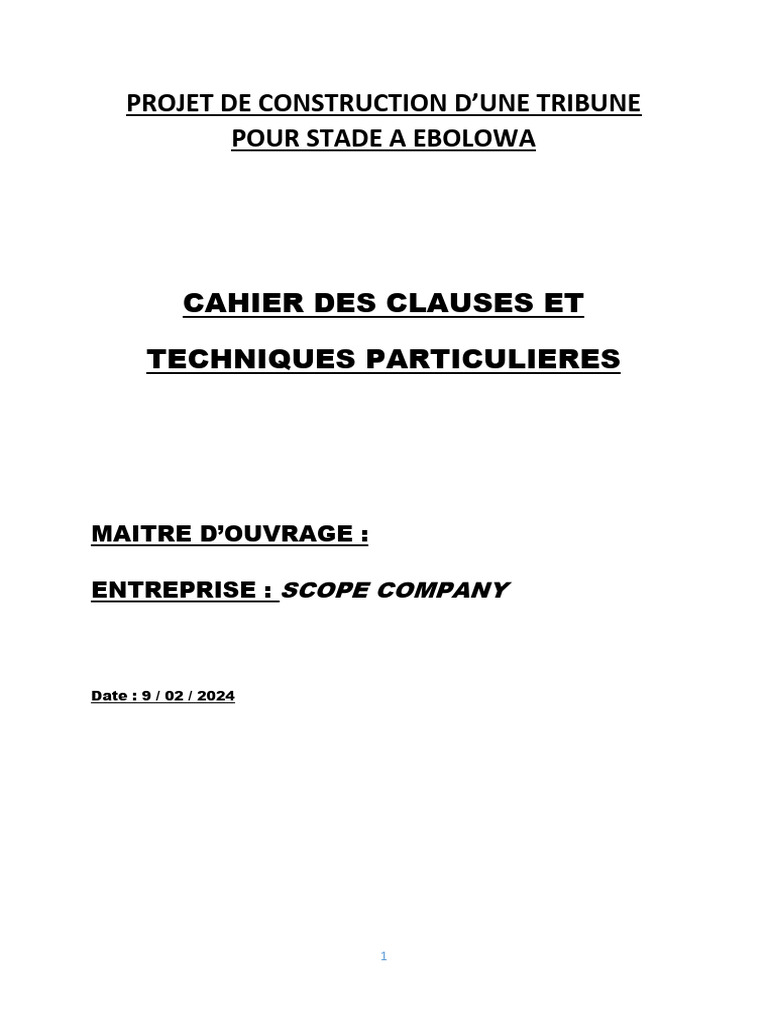 PROJET DE CONSTRUCTION D’UNE TRIBUNE POUR STADE A EBOLOWA

CAHIER DES CLAUSES ET TECHNIQUES PARTICULIERES

MAITRE D’OUVRAGE :

ENTREPRISE : SCOPE COMPANY

Date : 9 / 02 / 2024

1